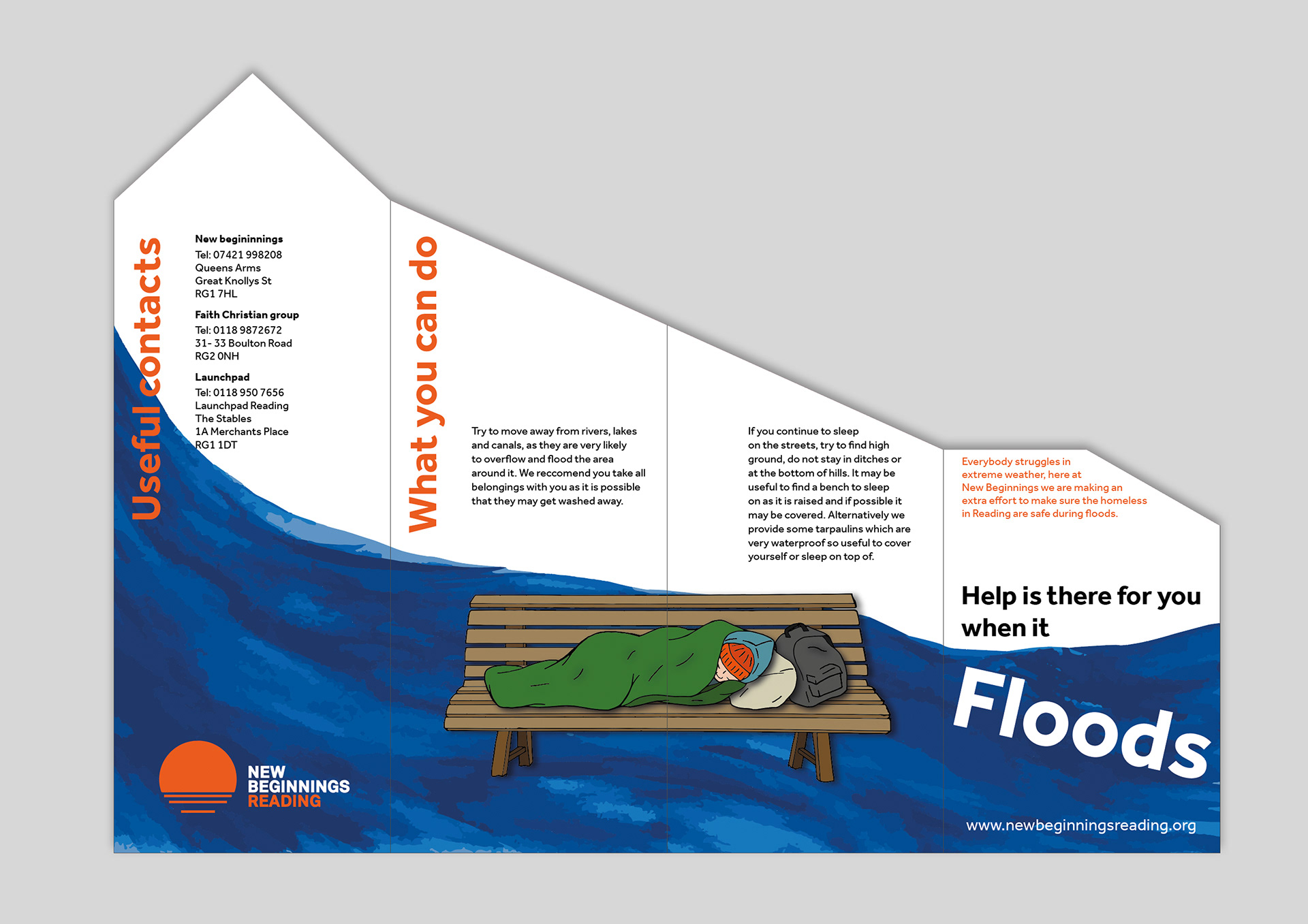 Useful contacts

New begininnings
Tel: 07421 998208
Queens Arms
Great Knollys St
RG1 7HL

Faith Christian group
Tel: 0118 9872672
31- 33 Boulton Road
RG2 0NH

Launchpad
Tel: 0118 950 7656
Launchpad Reading
The Stables
1A Merchants Place
RG1 1DT

NEW
BEGINNINGS
READING

What you can do

Try to move away from rivers, lakes and canals, as they are very likely to overflow and flood the area around it. We reccomend you take all belongings with you as it is possible that they may get washed away.

If you continue to sleep on the streets, try to find high ground, do not stay in ditches or at the bottom of hills. It may be useful to find a bench to sleep on as it is raised and if possible it may be covered. Alternatively we provide some tarpaulins which are very waterproof so useful to cover yourself or sleep on top of.

Everybody struggles in extreme weather, here at New Beginnings we are making an extra effort to make sure the homeless in Reading are safe during floods.

Help is there for you when it

Floods

www.newbeginningsreading.org